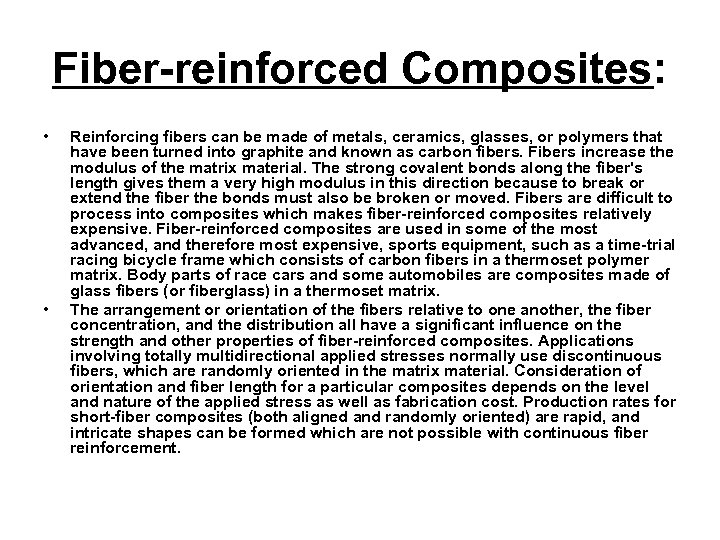 Fiber-reinforced Composites:

• Reinforcing fibers can be made of metals, ceramics, glasses, or polymers that have been turned into graphite and known as carbon fibers. Fibers increase the modulus of the matrix material. The strong covalent bonds along the fiber's length gives them a very high modulus in this direction because to break or extend the fiber the bonds must also be broken or moved. Fibers are difficult to process into composites which makes fiber-reinforced composites relatively expensive. Fiber-reinforced composites are used in some of the most advanced, and therefore most expensive, sports equipment, such as a time-trial racing bicycle frame which consists of carbon fibers in a thermoset polymer matrix. Body parts of race cars and some automobiles are composites made of glass fibers (or fiberglass) in a thermoset matrix.

• The arrangement or orientation of the fibers relative to one another, the fiber concentration, and the distribution all have a significant influence on the strength and other properties of fiber-reinforced composites. Applications involving totally multidirectional applied stresses normally use discontinuous fibers, which are randomly oriented in the matrix material. Consideration of orientation and fiber length for a particular composites depends on the level and nature of the applied stress as well as fabrication cost. Production rates for short-fiber composites (both aligned and randomly oriented) are rapid, and intricate shapes can be formed which are not possible with continuous fiber reinforcement.